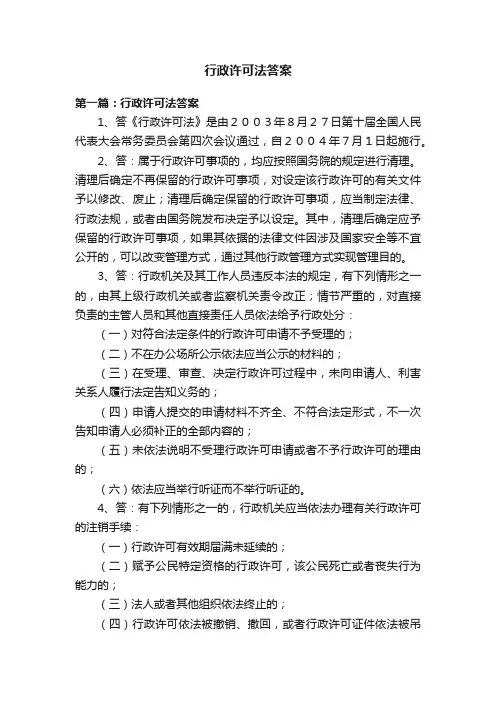 行政许可法答案

第一篇：行政许可法答案

1、答《行政许可法》是由２００３年８月２７日第十届全国人民代表大会常务委员会第四次会议通过，自２００４年7月１日起施行。

2、答：属于行政许可事项的，均应按照国务院的规定进行清理。清理后确定不再保留的行政许可事项，对设定该行政许可的有关文件予以修改、废止；清理后确定保留的行政许可事项，应当制定法律、行政法规，或者由国务院发布决定予以设定。其中，清理后确定应予保留的行政许可事项，如果其依据的法律文件因涉及国家安全等不宜公开的，可以改变管理方式，通过其他行政管理方式实现管理目的。

3、答：行政机关及其工作人员违反本法的规定，有下列情形之一的，由其上级行政机关或者监察机关责令改正；情节严重的，对直接负责的主管人员和其他直接责任人员依法给予行政处分：

（一）对符合法定条件的行政许可申请不予受理的；

（二）不在办公场所公示依法应当公示的材料的；

（三）在受理、审查、决定行政许可过程中，未向申请人、利害关系人履行法定告知义务的；

（四）申请人提交的申请材料不齐全、不符合法定形式，不一次告知申请人必须补正的全部内容的；

（五）未依法说明不受理行政许可申请或者不予行政许可的理由的；

（六）依法应当举行听证而不举行听证的。

4、答：有下列情形之一的，行政机关应当依法办理有关行政许可的注销手续：

（一）行政许可有效期届满未延续的；

（二）赋予公民特定资格的行政许可，该公民死亡或者丧失行为能力的；

（三）法人或者其他组织依法终止的；

（四）行政许可依法被撤销、撤回，或者行政许可证件依法被吊